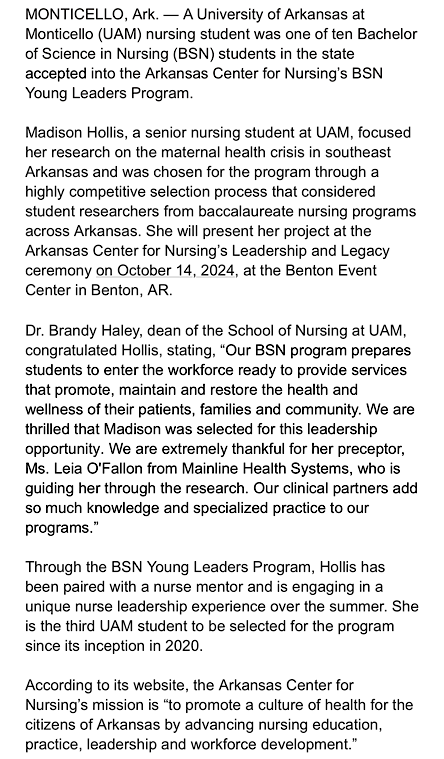 MONTICELLO, Ark. — A University of Arkansas at Monticello (UAM) nursing student was one of ten Bachelor of Science in Nursing (BSN) students in the state accepted into the Arkansas Center for Nursing's BSN Young Leaders Program.

Madison Hollis, a senior nursing student at UAM, focused her research on the maternal health crisis in southeast Arkansas and was chosen for the program through a highly competitive selection process that considered student researchers from baccalaureate nursing programs across Arkansas. She will present her project at the Arkansas Center for Nursing's Leadership and Legacy ceremony on October 14, 2024, at the Benton Event Center in Benton, AR.

Dr. Brandy Haley, dean of the School of Nursing at UAM, congratulated Hollis, stating, "Our BSN program prepares students to enter the workforce ready to provide services that promote, maintain and restore the health and wellness of their patients, families and community. We are thrilled that Madison was selected for this leadership opportunity. We are extremely thankful for her preceptor, Ms. Leia O'Fallon from Mainline Health Systems, who is guiding her through the research. Our clinical partners add so much knowledge and specialized practice to our programs."

Through the BSN Young Leaders Program, Hollis has been paired with a nurse mentor and is engaging in a unique nurse leadership experience over the summer. She is the third UAM student to be selected for the program since its inception in 2020.

According to its website, the Arkansas Center for Nursing's mission is "to promote a culture of health for the citizens of Arkansas by advancing nursing education, practice, leadership and workforce development."